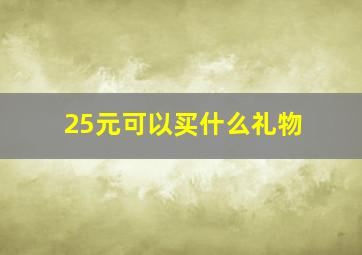 25元可以买什么礼物